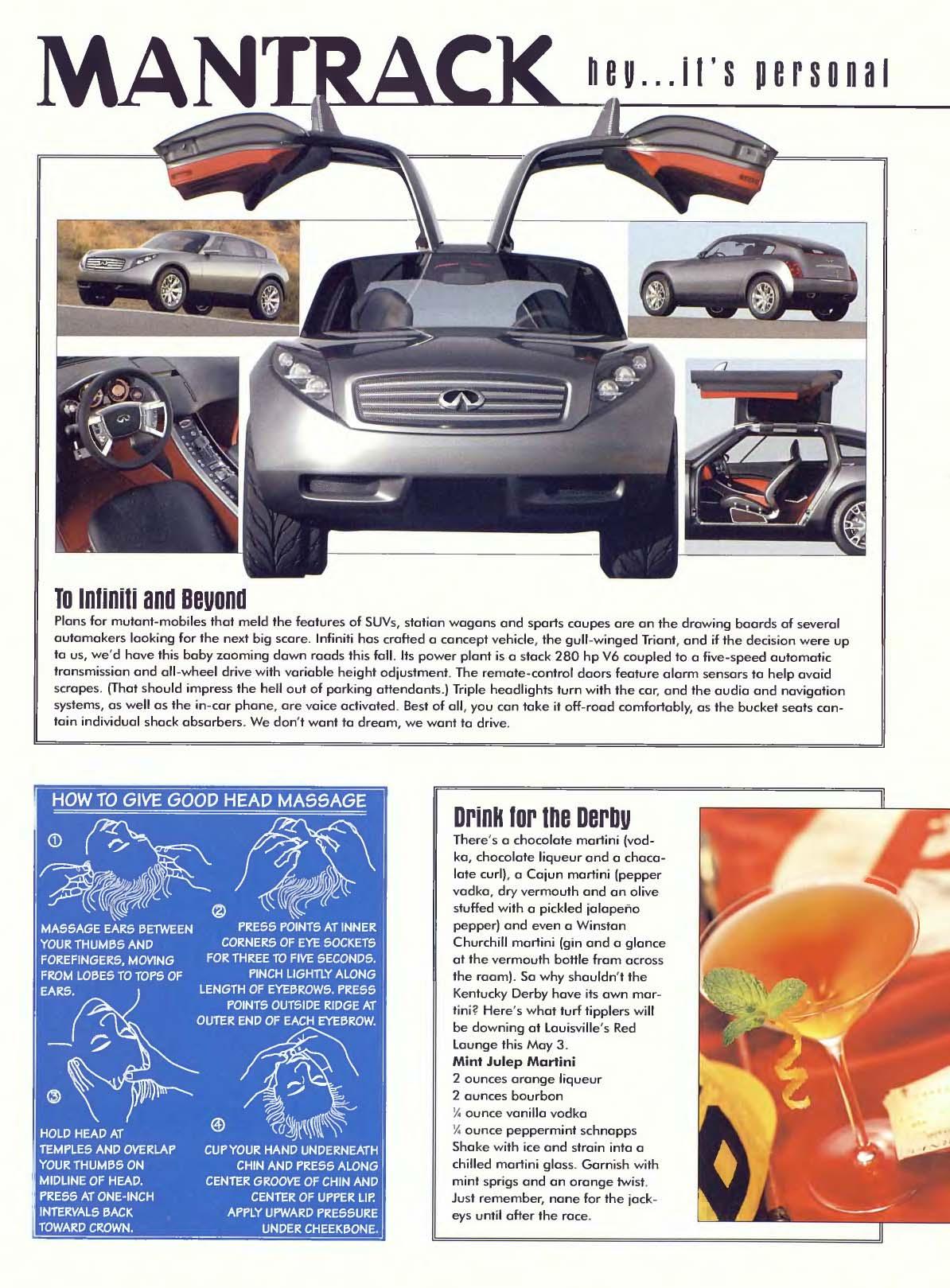 MANTRACK hey...it's personal

To Infiniti and Beyond

Plans for mutant-mobiles that meld the features of SUVs, station wagons and sports coupes are on the drawing boards of several automakers looking for the next big score. Infiniti has crafted a concept vehicle, the gull-winged Triant, and if the decision were up to us, we'd have this baby zooming down roads this fall. Its power plant is a stock 280 hp V6 coupled to a five-speed automatic transmission and all-wheel drive with variable height adjustment. The remote-control doors feature alarm sensors to help avoid scrapes. (That should impress the hell out of parking attendants.) Triple headlights turn with the car, and the audio and navigation systems, as well as the in-car phone, are voice activated. Best of all, you can take it off-road comfortably, as the bucket seats contain individual shock absorbers. We don't want to dream, we want to drive.

HOW TO GIVE GOOD HEAD MASSAGE

①

MASSAGE EARS BETWEEN YOUR THUMBS AND FOREFINGERS, MOVING FROM LOBES TO TOPS OF EARS.

②

PRESS POINTS AT INNER CORNERS OF EYE SOCKETS FOR THREE TO FIVE SECONDS. PINCH LIGHTLY ALONG LENGTH OF EYEBROWS. PRESS POINTS OUTSIDE RIDGE AT OUTER END OF EACH EYEBROW.

③

HOLD HEAD AT TEMPLES AND OVERLAP YOUR THUMBS ON MIDLINE OF HEAD. PRESS AT ONE-INCH INTERVALS BACK TOWARD CROWN.

④

CUP YOUR HAND UNDERNEATH CHIN AND PRESS ALONG CENTER GROOVE OF CHIN AND CENTER OF UPPER LIP. APPLY UPWARD PRESSURE UNDER CHEEKBONE.

Drink for the Derby

There's a chocolate martini (vodka, chocolate liqueur and a chocolate curl), a Cajun martini (pepper vodka, dry vermouth and an olive stuffed with a pickled jalapeño pepper) and even a Winston Churchill martini (gin and a glance at the vermouth bottle from across the room). So why shouldn't the Kentucky Derby have its own martini? Here's what turf tipplers will be downing at Louisville's Red Lounge this May 3.

Mint Julep Martini
2 ounces orange liqueur
2 ounces bourbon
¼ ounce vanilla vodka
¼ ounce peppermint schnapps
Shake with ice and strain into a chilled martini glass. Garnish with mint sprigs and an orange twist. Just remember, none for the jockeys until after the race.